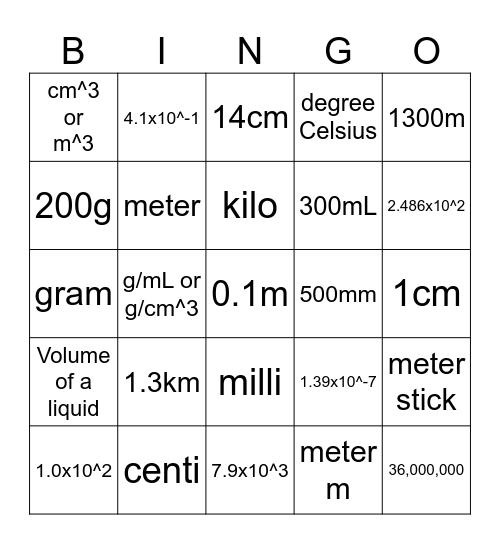 | B | I | N | G | O |
|---|---|---|---|---|
| cm^3 or m^3 | 4.1x10^-1 | 14cm | degree Celsius | 1300m |
| 200g | meter | kilo | 300mL | 2.486x10^2 |
| gram | g/mL or g/cm^3 | 0.1m | 500mm | 1cm |
| Volume of a liquid | 1.3km | milli | 1.39x10^-7 | meter stick |
| 1.0x10^2 | centi | 7.9x10^3 | meter m | 36,000,000 |